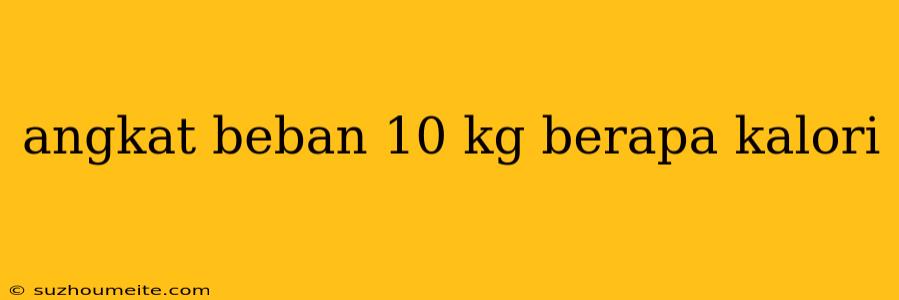 angkat beban 10 kg berapa kalori

© suzhoumeite.com